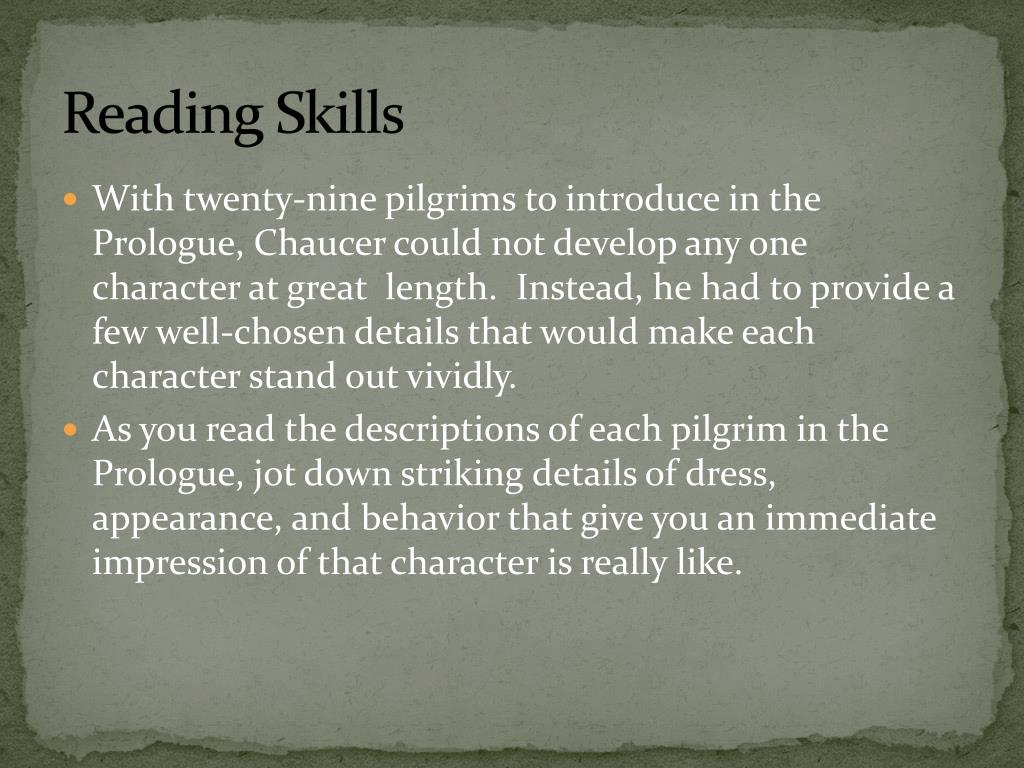 Reading Skills

• With twenty-nine pilgrims to introduce in the Prologue, Chaucer could not develop any one character at great length. Instead, he had to provide a few well-chosen details that would make each character stand out vividly.
• As you read the descriptions of each pilgrim in the Prologue, jot down striking details of dress, appearance, and behavior that give you an immediate impression of that character is really like.